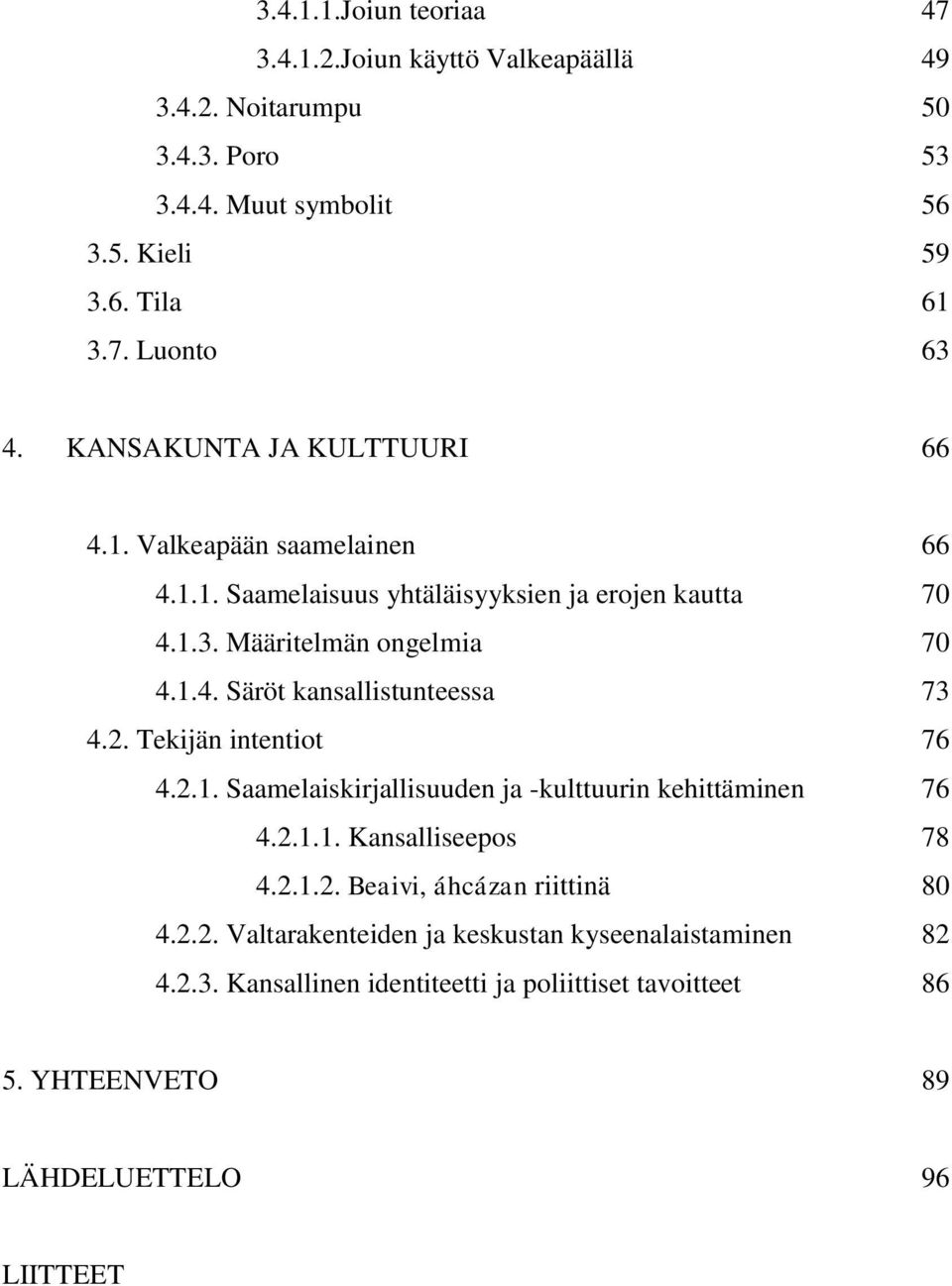 3.4.1.1.Joiun teoriaa 47

3.4.1.2.Joiun käyttö Valkeapäällä 49

3.4.2. Noitarumpu 50

3.4.3. Poro 53

3.4.4. Muut symbolit 56

3.5. Kieli 59

3.6. Tila 61

3.7. Luonto 63

4. KANSAKUNTA JA KULTTUURI 66

4.1. Valkeapään saamelainen 66

4.1.1. Saamelaisuus yhtäläisyyksien ja erojen kautta 70

4.1.3. Määritelmän ongelmia 70

4.1.4. Säröt kansallistunteessa 73

4.2. Tekijän intentiot 76

4.2.1. Saamelaiskirjallisuuden ja -kulttuurin kehittäminen 76

4.2.1.1. Kansalliseepos 78

4.2.1.2. Beaivi, áhcázan riittinä 80

4.2.2. Valtarakenteiden ja keskustan kyseenalaistaminen 82

4.2.3. Kansallinen identiteetti ja poliittiset tavoitteet 86

5. YHTEENVETO 89

LÄHDELUETTELO 96

LIITTEET